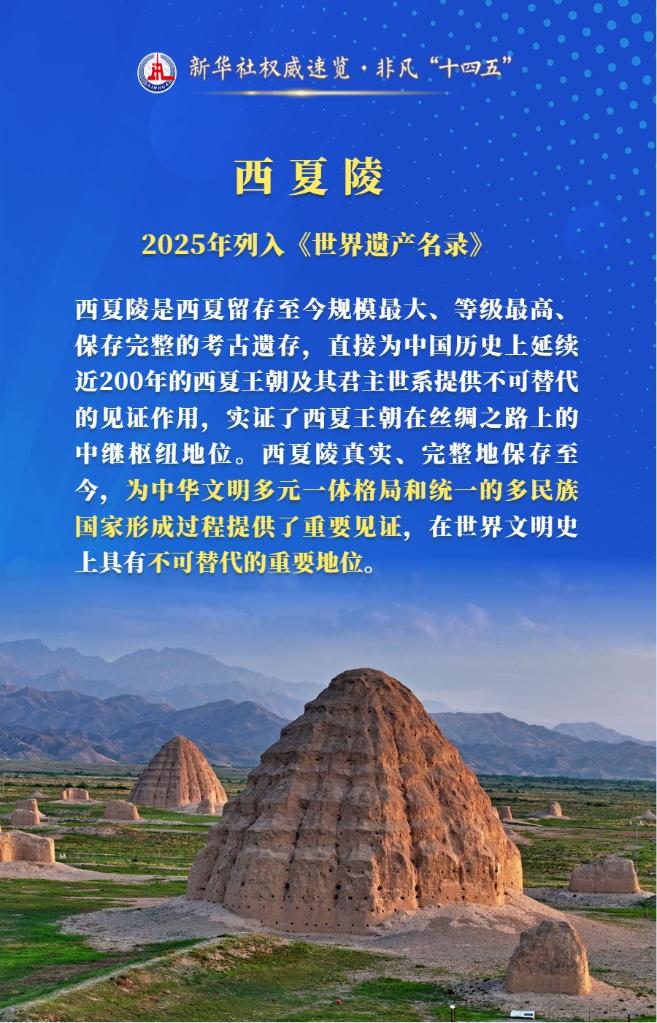 新华社权威速览·非凡“十四五”

西夏陵

2025年列入《世界遗产名录》

西夏陵是西夏留存至今规模最大、等级最高、保存完整的考古遗存，直接为中国历史上延续近200年的西夏王朝及其君主世系提供不可替代的见证作用，实证了西夏王朝在丝绸之路上的中继枢纽地位。西夏陵真实、完整地保存至今，为中华文明多元一体格局和统一的多民族国家形成过程提供了重要见证，在世界文明史上具有不可替代的重要地位。